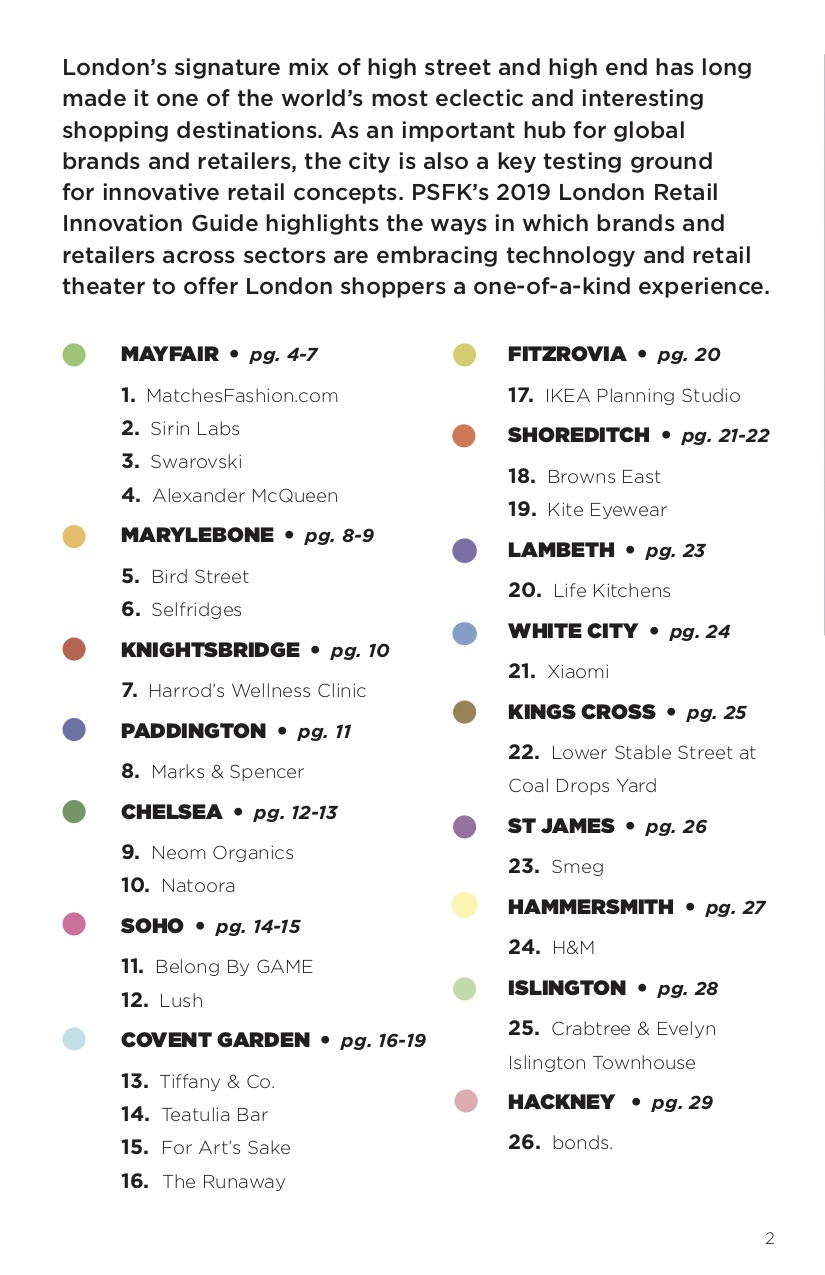 London's signature mix of high street and high end has long made it one of the world's most eclectic and interesting shopping destinations. As an important hub for global brands and retailers, the city is also a key testing ground for innovative retail concepts. PSFK's 2019 London Retail Innovation Guide highlights the ways in which brands and retailers across sectors are embracing technology and retail theater to offer London shoppers a one-of-a-kind experience.

MAYFAIR • pg. 4-7

1. MatchesFashion.com
2. Sirin Labs
3. Swarovski
4. Alexander McQueen

MARYLEBONE • pg. 8-9

5. Bird Street
6. Selfridges

KNIGHTSBRIDGE • pg. 10

7. Harrod's Wellness Clinic

PADDINGTON • pg. 11

8. Marks & Spencer

CHELSEA • pg. 12-13

9. Neom Organics
10. Natoora

SOHO • pg. 14-15

11. Belong By GAME
12. Lush

COVENT GARDEN • pg. 16-19

13. Tiffany & Co.
14. Teatulia Bar
15. For Art's Sake
16. The Runaway

FITZROVIA • pg. 20

17. IKEA Planning Studio

SHOREDITCH • pg. 21-22

18. Browns East
19. Kite Eyewear

LAMBETH • pg. 23

20. Life Kitchens

WHITE CITY • pg. 24

21. Xiaomi

KINGS CROSS • pg. 25

22. Lower Stable Street at Coal Drops Yard

ST JAMES • pg. 26

23. Smeg

HAMMERSMITH • pg. 27

24. H&M

ISLINGTON • pg. 28

25. Crabtree & Evelyn Islington Townhouse

HACKNEY • pg. 29

26. bonds.

2